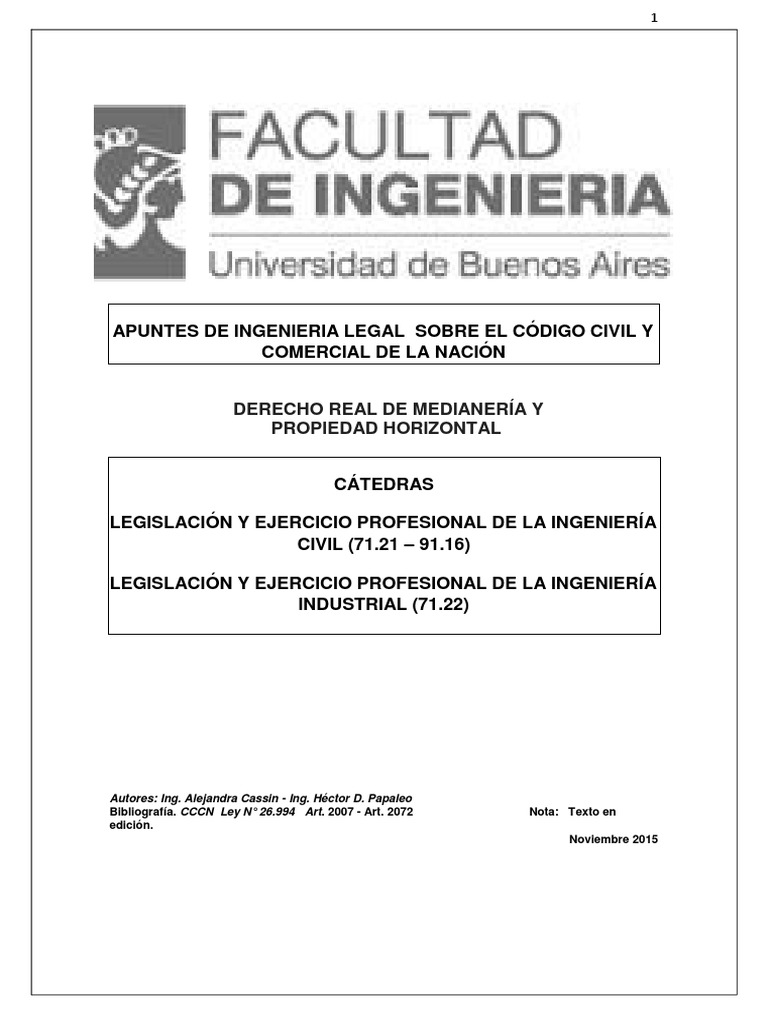 1

FACULTAD
DE INGENIERIA
Universidad de Buenos Aires

APUNTES DE INGENIERIA LEGAL SOBRE EL CÓDIGO CIVIL Y COMERCIAL DE LA NACIÓN

DERECHO REAL DE MEDIANERÍA Y PROPIEDAD HORIZONTAL

CÁTEDRAS

LEGISLACIÓN Y EJERCICIO PROFESIONAL DE LA INGENIERÍA CIVIL (71.21 – 91.16)

LEGISLACIÓN Y EJERCICIO PROFESIONAL DE LA INGENIERÍA INDUSTRIAL (71.22)

Autores: Ing. Alejandra Cassin - Ing. Héctor D. Papaleo
Bibliografía. CCCN Ley N° 26.994 Art. 2007 - Art. 2072 Nota: Texto en edición.
Noviembre 2015